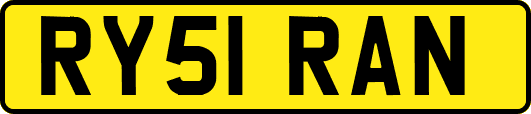 RY51 RAN